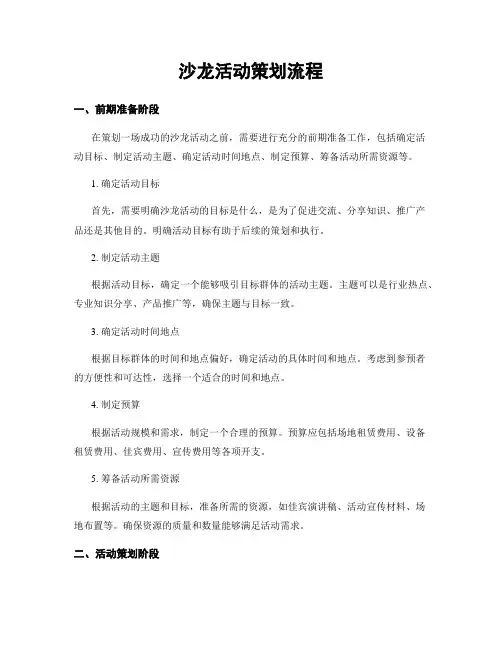 沙龙活动策划流程

一、前期准备阶段

在策划一场成功的沙龙活动之前，需要进行充分的前期准备工作，包括确定活动目标、制定活动主题、确定活动时间地点、制定预算、筹备活动所需资源等。

1. 确定活动目标

首先，需要明确沙龙活动的目标是什么，是为了促进交流、分享知识、推广产品还是其他目的。明确活动目标有助于后续的策划和执行。

2. 制定活动主题

根据活动目标，确定一个能够吸引目标群体的活动主题。主题可以是行业热点、专业知识分享、产品推广等，确保主题与目标一致。

3. 确定活动时间地点

根据目标群体的时间和地点偏好，确定活动的具体时间和地点。考虑到参预者的方便性和可达性，选择一个适合的时间和地点。

4. 制定预算

根据活动规模和需求，制定一个合理的预算。预算应包括场地租赁费用、设备租赁费用、佳宾费用、宣传费用等各项开支。

5. 筹备活动所需资源

根据活动的主题和目标，准备所需的资源，如佳宾演讲稿、活动宣传材料、场地布置等。确保资源的质量和数量能够满足活动需求。

二、活动策划阶段